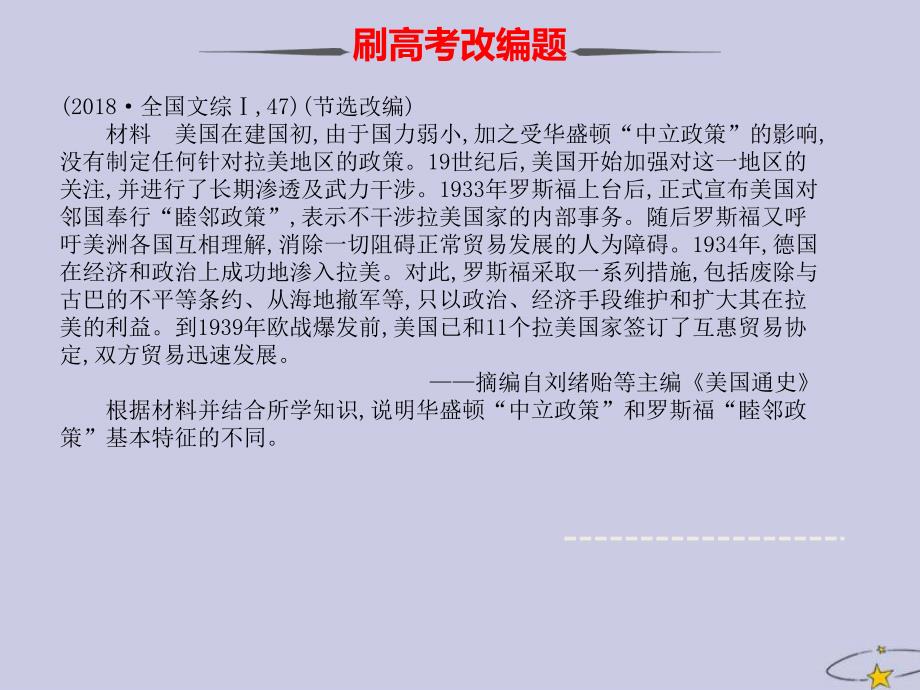 刷高考改编题

(2018·全国文综Ⅰ,47)(节选改编)

材料　美国在建国初,由于国力弱小,加之受华盛顿“中立政策”的影响,没有制定任何针对拉美地区的政策。19世纪后,美国开始加强对这一地区的关注,并进行了长期渗透及武力干涉。1933年罗斯福上台后,正式宣布美国对邻国奉行“睦邻政策”,表示不干涉拉美国家的内部事务。随后罗斯福又呼吁美洲各国互相理解,消除一切阻碍正常贸易发展的人为障碍。1934年,德国在经济和政治上成功地渗入拉美。对此,罗斯福采取一系列措施,包括废除与古巴的不平等条约、从海地撤军等,只以政治、经济手段维护和扩大其在拉美的利益。到1939年欧战爆发前,美国已和11个拉美国家签订了互惠贸易协定,双方贸易迅速发展。

——摘编自刘绪贻等主编《美国通史》

根据材料并结合所学知识,说明华盛顿“中立政策”和罗斯福“睦邻政策”基本特征的不同。